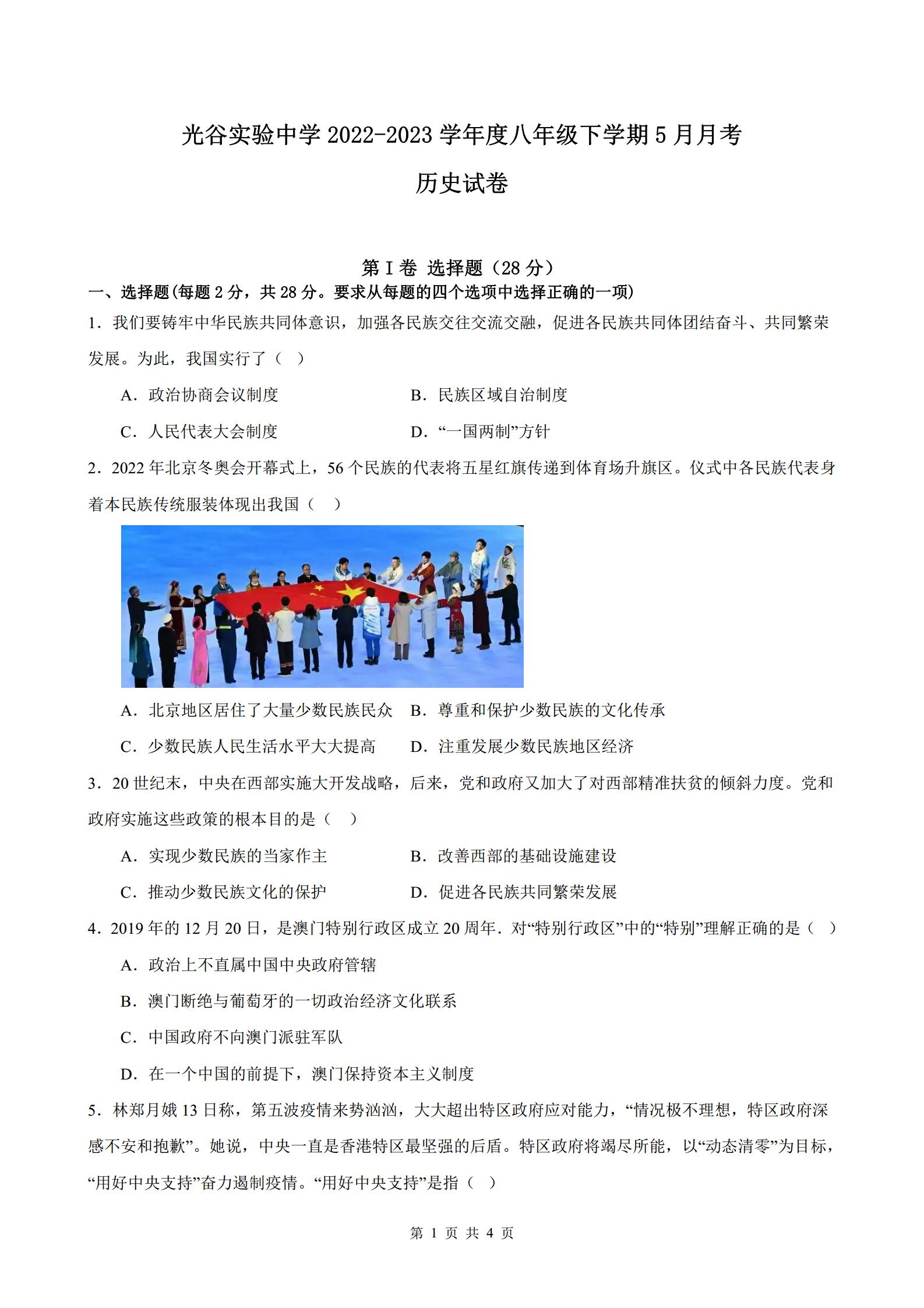 光谷实验中学 2022-2023 学年度八年级下学期 5 月月考

历史试卷

第 I 卷 选择题（28 分）

一、选择题(每题 2 分，共 28 分。要求从每题的四个选项中选择正确的一项)

1．我们要铸牢中华民族共同体意识，加强各民族交往交流交融，促进各民族共同体团结奋斗、共同繁荣发展。为此，我国实行了（ ）

A．政治协商会议制度　　B．民族区域自治制度

C．人民代表大会制度　　D．“一国两制”方针

2．2022 年北京冬奥会开幕式上，56 个民族的代表将五星红旗传递到体育场升旗区。仪式中各民族代表身着本民族传统服装体现出我国（ ）

A．北京地区居住了大量少数民族民众　　B．尊重和保护少数民族的文化传承

C．少数民族人民生活水平大大提高　　D．注重发展少数民族地区经济

3．20 世纪末，中央在西部实施大开发战略，后来，党和政府又加大了对西部精准扶贫的倾斜力度。党和政府实施这些政策的根本目的是（ ）

A．实现少数民族的当家作主　　B．改善西部的基础设施建设

C．推动少数民族文化的保护　　D．促进各民族共同繁荣发展

4．2019 年的 12 月 20 日，是澳门特别行政区成立 20 周年．对“特别行政区”中的“特别”理解正确的是（ ）

A．政治上不直属中国中央政府管辖

B．澳门断绝与葡萄牙的一切政治经济文化联系

C．中国政府不向澳门派驻军队

D．在一个中国的前提下，澳门保持资本主义制度

5．林郑月娥 13 日称，第五波疫情来势汹汹，大大超出特区政府应对能力，“情况极不理想，特区政府深感不安和抱歉”。她说，中央一直是香港特区最坚强的后盾。特区政府将竭尽所能，以“动态清零”为目标，“用好中央支持”奋力遏制疫情。“用好中央支持”是指（ ）

第 1 页 共 4 页